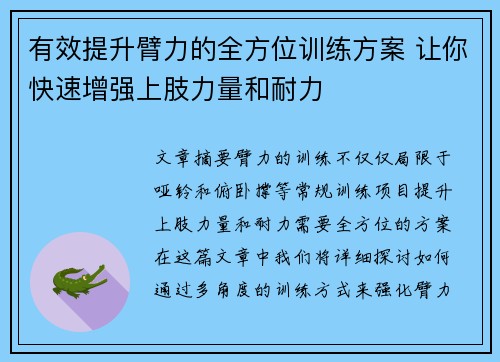 有效提升臂力的全方位训练方案 让你快速增强上肢力量和耐力

文章摘要臂力的训练不仅仅局限于哑铃和俯卧撑等常规训练项目提升上肢力量和耐力需要全方位的方案在这篇文章中我们将详细探讨如何通过多角度的训练方式来强化臂力